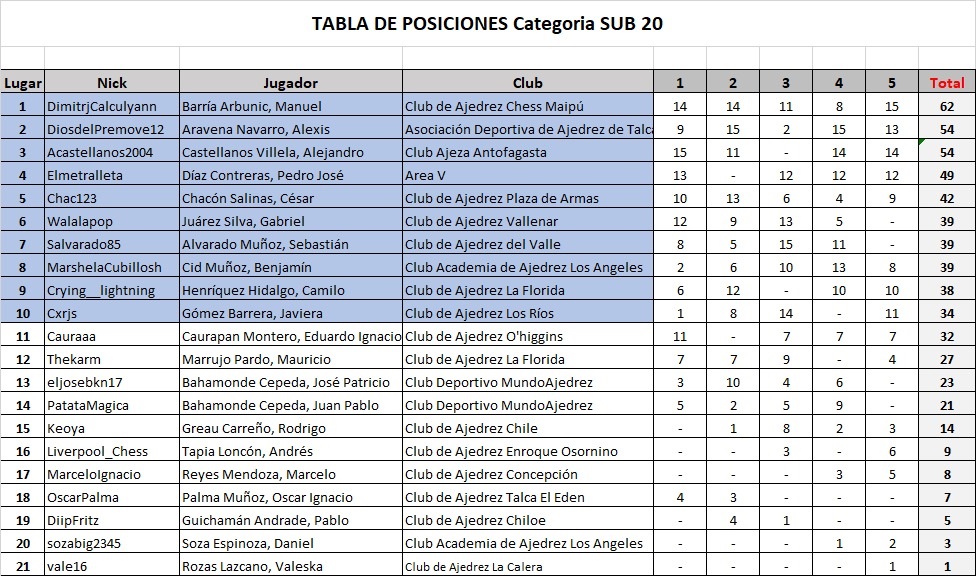 TABLA DE POSICIONES Categoria SUB 20

| Lugar | Nick | Jugador | Club | 1 | 2 | 3 | 4 | 5 | Total |
|---|---|---|---|---|---|---|---|---|---|
| 1 | DimitrjCalculyann | Barría Arbunic, Manuel | Club de Ajedrez Chess Maipú | 14 | 14 | 11 | 8 | 15 | 62 |
| 2 | DiosdelPremove12 | Aravena Navarro, Alexis | Asociación Deportiva de Ajedrez de Talca | 9 | 15 | 2 | 15 | 13 | 54 |
| 3 | Acastellanos2004 | Castellanos Villela, Alejandro | Club Ajeza Antofagasta | 15 | 11 | - | 14 | 14 | 54 |
| 4 | Elmetralleta | Díaz Contreras, Pedro José | Area V | 13 | - | 12 | 12 | 12 | 49 |
| 5 | Chac123 | Chacón Salinas, César | Club de Ajedrez Plaza de Armas | 10 | 13 | 6 | 4 | 9 | 42 |
| 6 | Walalapop | Juárez Silva, Gabriel | Club de Ajedrez Vallenar | 12 | 9 | 13 | 5 | - | 39 |
| 7 | Salvarado85 | Alvarado Muñoz, Sebastián | Club de Ajedrez del Valle | 8 | 5 | 15 | 11 | - | 39 |
| 8 | MarshelaCubillosh | Cid Muñoz, Benjamín | Club Academia de Ajedrez Los Angeles | 2 | 6 | 10 | 13 | 8 | 39 |
| 9 | Crying__lightning | Henríquez Hidalgo, Camilo | Club de Ajedrez La Florida | 6 | 12 | - | 10 | 10 | 38 |
| 10 | Cxrjs | Gómez Barrera, Javiera | Club de Ajedrez Los Ríos | 1 | 8 | 14 | - | 11 | 34 |
| 11 | Cauraaa | Caurapan Montero, Eduardo Ignacio | Club de Ajedrez O'higgins | 11 | - | 7 | 7 | 7 | 32 |
| 12 | Thekarm | Marrujo Pardo, Mauricio | Club de Ajedrez La Florida | 7 | 7 | 9 | - | 4 | 27 |
| 13 | eljosebkn17 | Bahamonde Cepeda, José Patricio | Club Deportivo MundoAjedrez | 3 | 10 | 4 | 6 | - | 23 |
| 14 | PatataMagica | Bahamonde Cepeda, Juan Pablo | Club Deportivo MundoAjedrez | 5 | 2 | 5 | 9 | - | 21 |
| 15 | Keoya | Greau Carreño, Rodrigo | Club de Ajedrez Chile | - | 1 | 8 | 2 | 3 | 14 |
| 16 | Liverpool_Chess | Tapia Loncón, Andrés | Club de Ajedrez Enroque Osornino | - | - | 3 | - | 6 | 9 |
| 17 | MarceloIgnacio | Reyes Mendoza, Marcelo | Club de Ajedrez Concepción | - | - | - | 3 | 5 | 8 |
| 18 | OscarPalma | Palma Muñoz, Oscar Ignacio | Club de Ajedrez Talca El Eden | 4 | 3 | - | - | - | 7 |
| 19 | DiipFritz | Guichamán Andrade, Pablo | Club de Ajedrez Chiloe | - | 4 | 1 | - | - | 5 |
| 20 | sozabig2345 | Soza Espinoza, Daniel | Club Academia de Ajedrez Los Angeles | - | - | - | 1 | 2 | 3 |
| 21 | vale16 | Rozas Lazcano, Valeska | Club de Ajedrez La Calera | - | - | - | - | 1 | 1 |